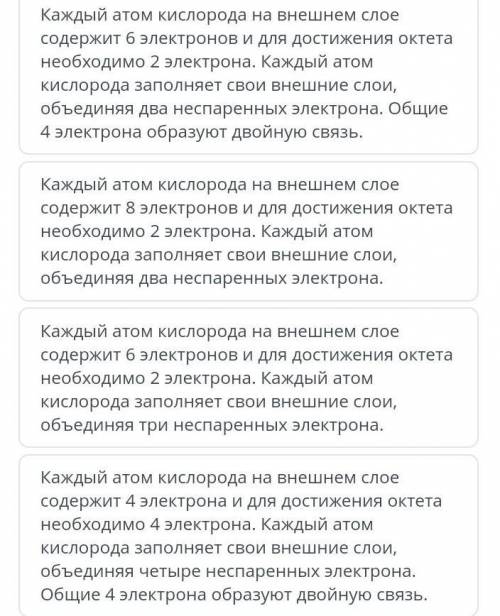 Каждый атом кислорода на внешнем слое содержит 6 электронов и для достижения октета необходимо 2 электрона. Каждый атом кислорода заполняет свои внешние слои, объединяя два неспаренных электрона. Общие 4 электрона образуют двойную связь.

Каждый атом кислорода на внешнем слое содержит 8 электронов и для достижения октета необходимо 2 электрона. Каждый атом кислорода заполняет свои внешние слои, объединяя два неспаренных электрона.

Каждый атом кислорода на внешнем слое содержит 6 электронов и для достижения октета необходимо 2 электрона. Каждый атом кислорода заполняет свои внешние слои, объединяя три неспаренных электрона.

Каждый атом кислорода на внешнем слое содержит 4 электрона и для достижения октета необходимо 4 электрона. Каждый атом кислорода заполняет свои внешние слои, объединяя четыре неспаренных электрона. Общие 4 электрона образуют двойную связь.